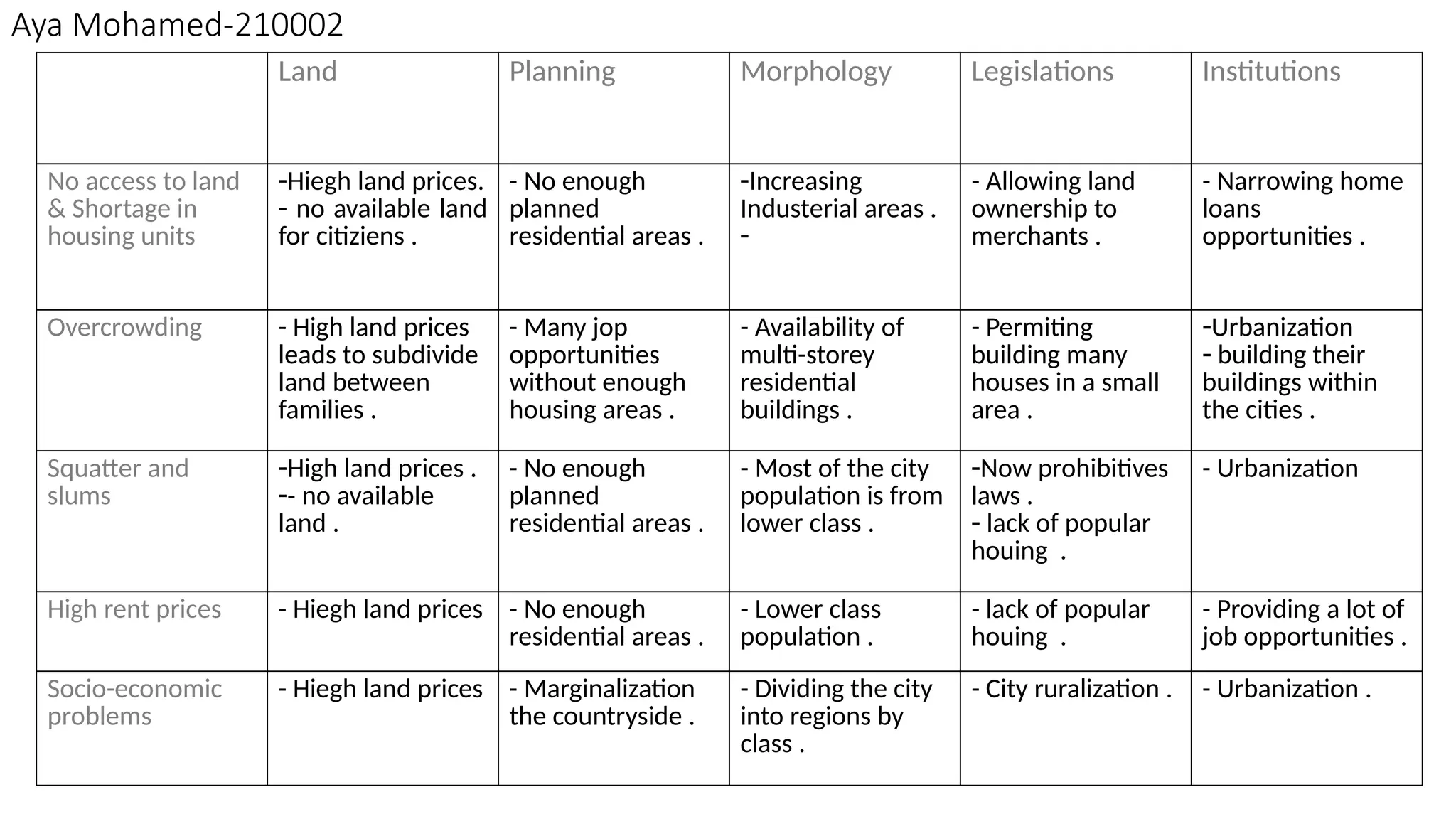 Aya Mohamed-210002

| | Land | Planning | Morphology | Legislations | Institutions |
|---|---|---|---|---|---|
| No access to land & Shortage in housing units | -Hiegh land prices. - no available land for citiziens . | - No enough planned residential areas . | -Increasing Industerial areas . - | - Allowing land ownership to merchants . | - Narrowing home loans opportunities . |
| Overcrowding | - High land prices leads to subdivide land between families . | - Many jop opportunities without enough housing areas . | - Availability of multi-storey residential buildings . | - Permiting building many houses in a small area . | -Urbanization - building their buildings within the cities . |
| Squatter and slums | -High land prices . -- no available land . | - No enough planned residential areas . | - Most of the city population is from lower class . | -Now prohibitives laws . - lack of popular houing . | - Urbanization |
| High rent prices | - Hiegh land prices | - No enough residential areas . | - Lower class population . | - lack of popular houing . | - Providing a lot of job opportunities . |
| Socio-economic problems | - Hiegh land prices | - Marginalization the countryside . | - Dividing the city into regions by class . | - City ruralization . | - Urbanization . |